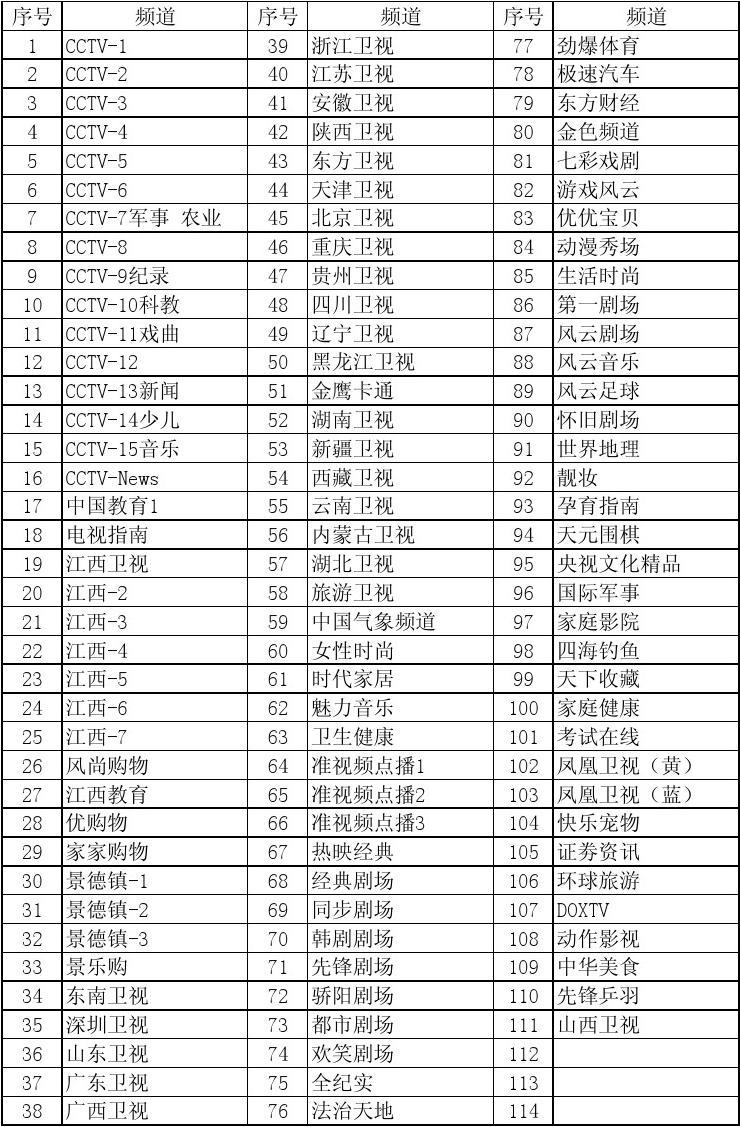 | 序号 | 频道 | 序号 | 频道 | 序号 | 频道 |
|---|---|---|---|---|---|
| 1 | CCTV-1 | 39 | 浙江卫视 | 77 | 劲爆体育 |
| 2 | CCTV-2 | 40 | 江苏卫视 | 78 | 极速汽车 |
| 3 | CCTV-3 | 41 | 安徽卫视 | 79 | 东方财经 |
| 4 | CCTV-4 | 42 | 陕西卫视 | 80 | 金色频道 |
| 5 | CCTV-5 | 43 | 东方卫视 | 81 | 七彩戏剧 |
| 6 | CCTV-6 | 44 | 天津卫视 | 82 | 游戏风云 |
| 7 | CCTV-7军事 农业 | 45 | 北京卫视 | 83 | 优优宝贝 |
| 8 | CCTV-8 | 46 | 重庆卫视 | 84 | 动漫秀场 |
| 9 | CCTV-9纪录 | 47 | 贵州卫视 | 85 | 生活时尚 |
| 10 | CCTV-10科教 | 48 | 四川卫视 | 86 | 第一剧场 |
| 11 | CCTV-11戏曲 | 49 | 辽宁卫视 | 87 | 风云剧场 |
| 12 | CCTV-12 | 50 | 黑龙江卫视 | 88 | 风云音乐 |
| 13 | CCTV-13新闻 | 51 | 金鹰卡通 | 89 | 风云足球 |
| 14 | CCTV-14少儿 | 52 | 湖南卫视 | 90 | 怀旧剧场 |
| 15 | CCTV-15音乐 | 53 | 新疆卫视 | 91 | 世界地理 |
| 16 | CCTV-News | 54 | 西藏卫视 | 92 | 靓妆 |
| 17 | 中国教育1 | 55 | 云南卫视 | 93 | 孕育指南 |
| 18 | 电视指南 | 56 | 内蒙古卫视 | 94 | 天元围棋 |
| 19 | 江西卫视 | 57 | 湖北卫视 | 95 | 央视文化精品 |
| 20 | 江西-2 | 58 | 旅游卫视 | 96 | 国际军事 |
| 21 | 江西-3 | 59 | 中国气象频道 | 97 | 家庭影院 |
| 22 | 江西-4 | 60 | 女性时尚 | 98 | 四海钓鱼 |
| 23 | 江西-5 | 61 | 时代家居 | 99 | 天下收藏 |
| 24 | 江西-6 | 62 | 魅力音乐 | 100 | 家庭健康 |
| 25 | 江西-7 | 63 | 卫生健康 | 101 | 考试在线 |
| 26 | 风尚购物 | 64 | 准视频点播1 | 102 | 凤凰卫视（黄） |
| 27 | 江西教育 | 65 | 准视频点播2 | 103 | 凤凰卫视（蓝） |
| 28 | 优购物 | 66 | 准视频点播3 | 104 | 快乐宠物 |
| 29 | 家家购物 | 67 | 热映经典 | 105 | 证券资讯 |
| 30 | 景德镇-1 | 68 | 经典剧场 | 106 | 环球旅游 |
| 31 | 景德镇-2 | 69 | 同步剧场 | 107 | DOXTV |
| 32 | 景德镇-3 | 70 | 韩剧剧场 | 108 | 动作影视 |
| 33 | 景乐购 | 71 | 先锋剧场 | 109 | 中华美食 |
| 34 | 东南卫视 | 72 | 骄阳剧场 | 110 | 先锋乒羽 |
| 35 | 深圳卫视 | 73 | 都市剧场 | 111 | 山西卫视 |
| 36 | 山东卫视 | 74 | 欢笑剧场 | 112 | |
| 37 | 广东卫视 | 75 | 全纪实 | 113 | |
| 38 | 广西卫视 | 76 | 法治天地 | 114 | |